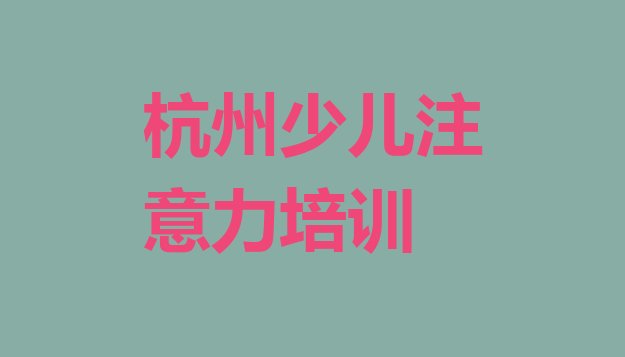 杭州少儿注意力培训